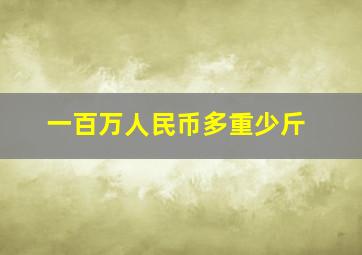 一百万人民币多重少斤